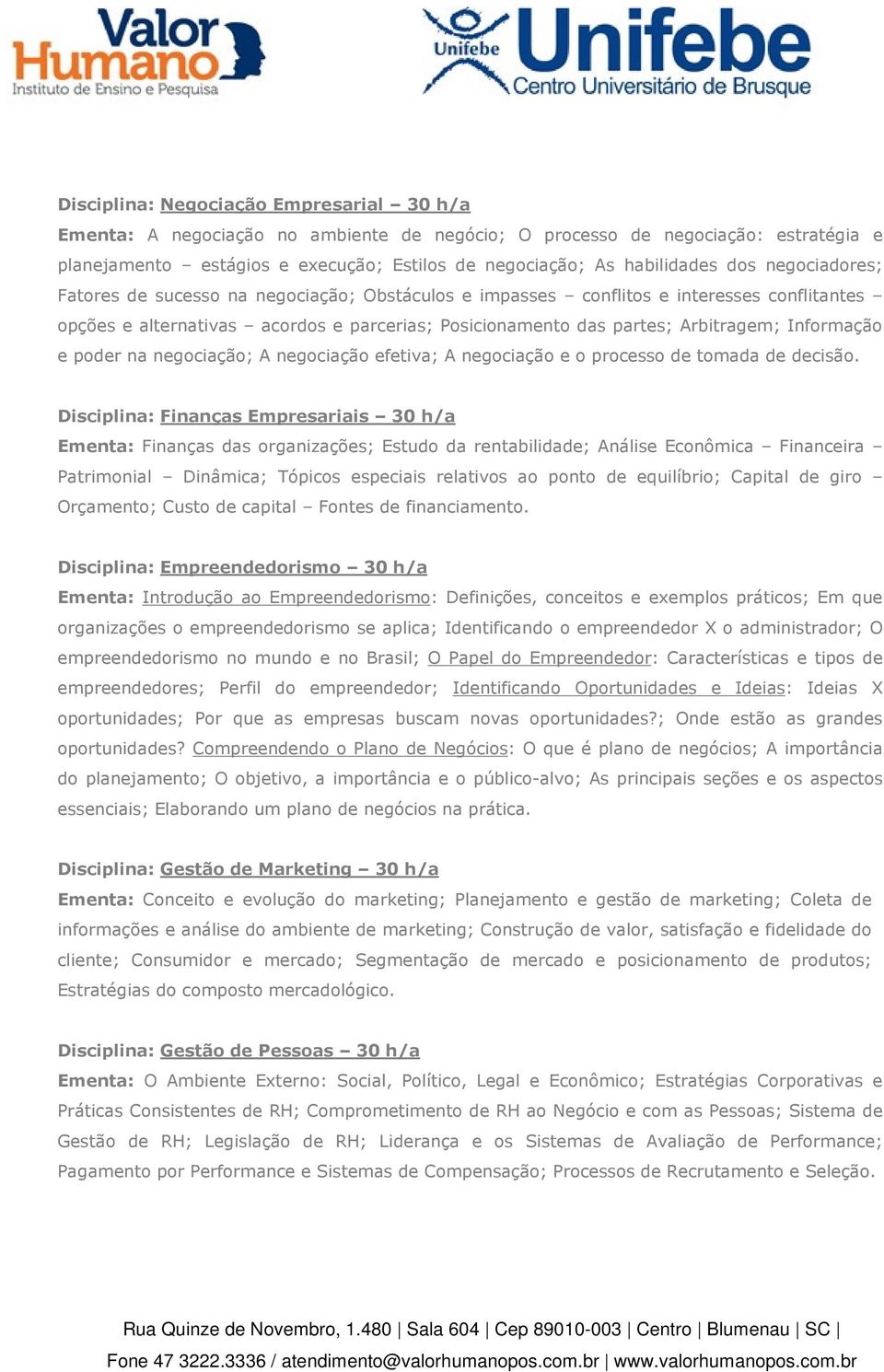 Valor Humano
Instituto de Ensino e Pesquisa

Unifebe
Unifebe
Centro Universitário de Brusque

Disciplina: Negociação Empresarial – 30 h/a
Ementa: A negociação no ambiente de negócio; O processo de negociação: estratégia e planejamento – estágios e execução; Estilos de negociação; As habilidades dos negociadores; Fatores de sucesso na negociação; Obstáculos e impasses – conflitos e interesses conflitantes – opções e alternativas – acordos e parcerias; Posicionamento das partes; Arbitragem; Informação e poder na negociação; A negociação efetiva; A negociação e o processo de tomada de decisão.

Disciplina: Finanças Empresariais – 30 h/a
Ementa: Finanças das organizações; Estudo da rentabilidade; Análise Econômica – Financeira – Patrimonial – Dinâmica; Tópicos especiais relativos ao ponto de equilíbrio; Capital de giro – Orçamento; Custo de capital – Fontes de financiamento.

Disciplina: Empreendedorismo – 30 h/a
Ementa: Introdução ao Empreendedorismo: Definições, conceitos e exemplos práticos; Em que organizações o empreendedorismo se aplica; Identificando o empreendedor X o administrador; O empreendedorismo no mundo e no Brasil; O Papel do Empreendedor: Características e tipos de empreendedores; Perfil do empreendedor; Identificando Oportunidades e Ideias: Ideias X oportunidades; Por que as empresas buscam novas oportunidades?; Onde estão as grandes oportunidades? Compreendendo o Plano de Negócios: O que é plano de negócios; A importância do planejamento; O objetivo, a importância e o público-alvo; As principais seções e os aspectos essenciais; Elaborando um plano de negócios na prática.

Disciplina: Gestão de Marketing – 30 h/a
Ementa: Conceito e evolução do marketing; Planejamento e gestão de marketing; Coleta de informações e análise do ambiente de marketing; Construção de valor, satisfação e fidelidade do cliente; Consumidor e mercado; Segmentação de mercado e posicionamento de produtos; Estratégias do composto mercadológico.

Disciplina: Gestão de Pessoas – 30 h/a
Ementa: O Ambiente Externo: Social, Político, Legal e Econômico; Estratégias Corporativas e Práticas Consistentes de RH; Comprometimento de RH ao Negócio e com as Pessoas; Sistema de Gestão de RH; Legislação de RH; Liderança e os Sistemas de Avaliação de Performance; Pagamento por Performance e Sistemas de Compensação; Processos de Recrutamento e Seleção.

Rua Quinze de Novembro, 1.480 | Sala 604 | Cep 89010-003 | Centro | Blumenau | SC |
Fone 47 3222.3336 / atendimento@valorhumanopos.com.br | www.valorhumanopos.com.br